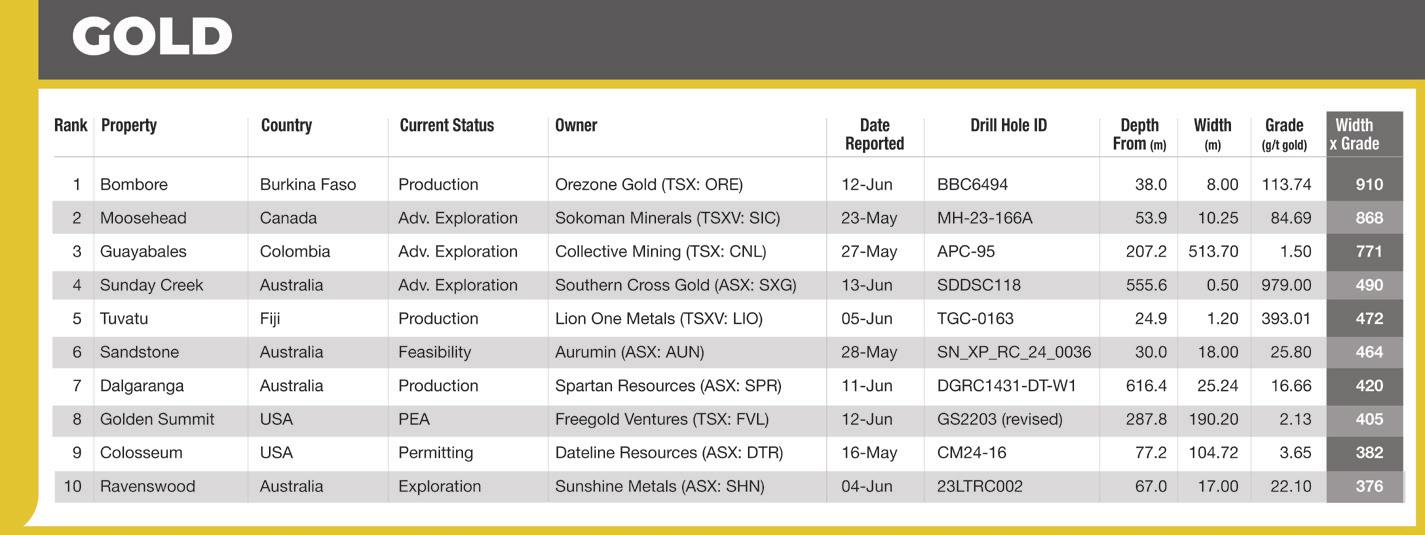 GOLD

| Rank | Property | Country | Current Status | Owner | Date Reported | Drill Hole ID | Depth From (m) | Width (m) | Grade (g/t gold) | Width x Grade |
|---|---|---|---|---|---|---|---|---|---|---|
| 1 | Bombore | Burkina Faso | Production | Orezone Gold (TSX: ORE) | 12-Jun | BBC6494 | 38.0 | 8.00 | 113.74 | 910 |
| 2 | Moosehead | Canada | Adv. Exploration | Sokoman Minerals (TSXV: SIC) | 23-May | MH-23-166A | 53.9 | 10.25 | 84.69 | 868 |
| 3 | Guayabales | Colombia | Adv. Exploration | Collective Mining (TSX: CNL) | 27-May | APC-95 | 207.2 | 513.70 | 1.50 | 771 |
| 4 | Sunday Creek | Australia | Adv. Exploration | Southern Cross Gold (ASX: SXG) | 13-Jun | SDDSC118 | 555.6 | 0.50 | 979.00 | 490 |
| 5 | Tuvatu | Fiji | Production | Lion One Metals (TSXV: LIO) | 05-Jun | TGC-0163 | 24.9 | 1.20 | 393.01 | 472 |
| 6 | Sandstone | Australia | Feasibility | Aurumin (ASX: AUN) | 28-May | SN_XP_RC_24_0036 | 30.0 | 18.00 | 25.80 | 464 |
| 7 | Dalgaranga | Australia | Production | Spartan Resources (ASX: SPR) | 11-Jun | DGRC1431-DT-W1 | 616.4 | 25.24 | 16.66 | 420 |
| 8 | Golden Summit | USA | PEA | Freegold Ventures (TSX: FVL) | 12-Jun | GS2203 (revised) | 287.8 | 190.20 | 2.13 | 405 |
| 9 | Colosseum | USA | Permitting | Dateline Resources (ASX: DTR) | 16-May | CM24-16 | 77.2 | 104.72 | 3.65 | 382 |
| 10 | Ravenswood | Australia | Exploration | Sunshine Metals (ASX: SHN) | 04-Jun | 23LTRC002 | 67.0 | 17.00 | 22.10 | 376 |